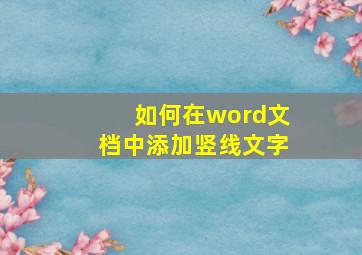 如何在word文档中添加竖线文字